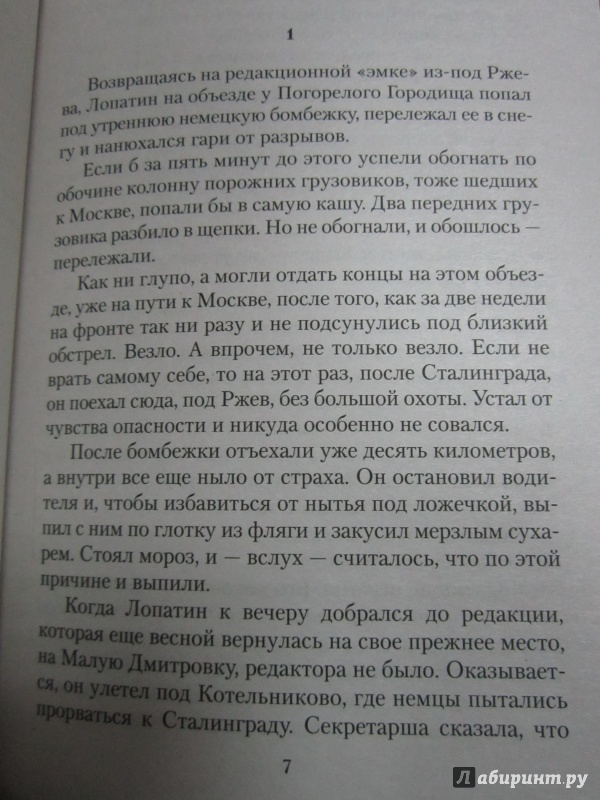 1

Возвращаясь на редакционной «эмке» из-под Ржева, Лопатин на объезде у Погорелого Городища попал под утреннюю немецкую бомбежку, перележал ее в снегу и нанюхался гари от разрывов.

Если б за пять минут до этого успели обогнать по обочине колонну порожних грузовиков, тоже шедших к Москве, попали бы в самую кашу. Два передних грузовика разбило в щепки. Но не обогнали, и обошлось — перележали.

Как ни глупо, а могли отдать концы на этом объезде, уже на пути к Москве, после того, как за две недели на фронте так ни разу и не подсунулись под близкий обстрел. Везло. А впрочем, не только везло. Если не врать самому себе, то на этот раз, после Сталинграда, он поехал сюда, под Ржев, без большой охоты. Устал от чувства опасности и никуда особенно не совался.

После бомбежки отъехали уже десять километров, а внутри все еще ныло от страха. Он остановил водителя и, чтобы избавиться от нытья под ложечкой, выпил с ним по глотку из фляги и закусил мерзлым сухарем. Стоял мороз, и — вслух — считалось, что по этой причине и выпили.

Когда Лопатин к вечеру добрался до редакции, которая еще весной вернулась на свое прежнее место, на Малую Дмитровку, редактора не было. Оказывается, он улетел под Котельниково, где немцы пытались прорваться к Сталинграду. Секретарша сказала, что

7

Лабиринт.ру